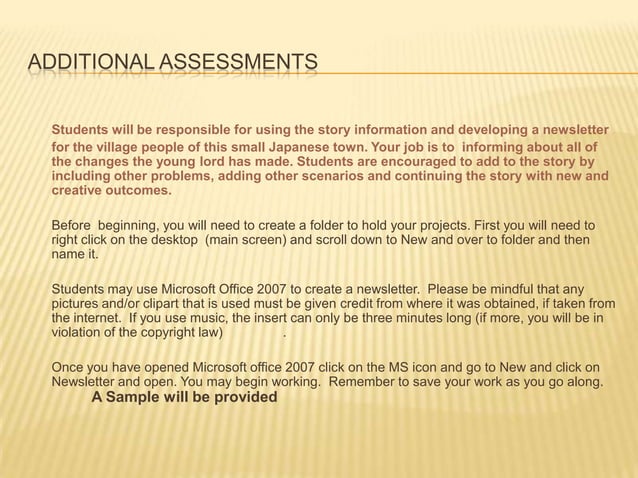 ADDITIONAL ASSESSMENTS

Students will be responsible for using the story information and developing a newsletter for the village people of this small Japanese town. Your job is to informing about all of the changes the young lord has made. Students are encouraged to add to the story by including other problems, adding other scenarios and continuing the story with new and creative outcomes.

Before beginning, you will need to create a folder to hold your projects. First you will need to right click on the desktop (main screen) and scroll down to New and over to folder and then name it.

Students may use Microsoft Office 2007 to create a newsletter. Please be mindful that any pictures and/or clipart that is used must be given credit from where it was obtained, if taken from the internet. If you use music, the insert can only be three minutes long (if more, you will be in violation of the copyright law) .

Once you have opened Microsoft office 2007 click on the MS icon and go to New and click on Newsletter and open. You may begin working. Remember to save your work as you go along.
A Sample will be provided